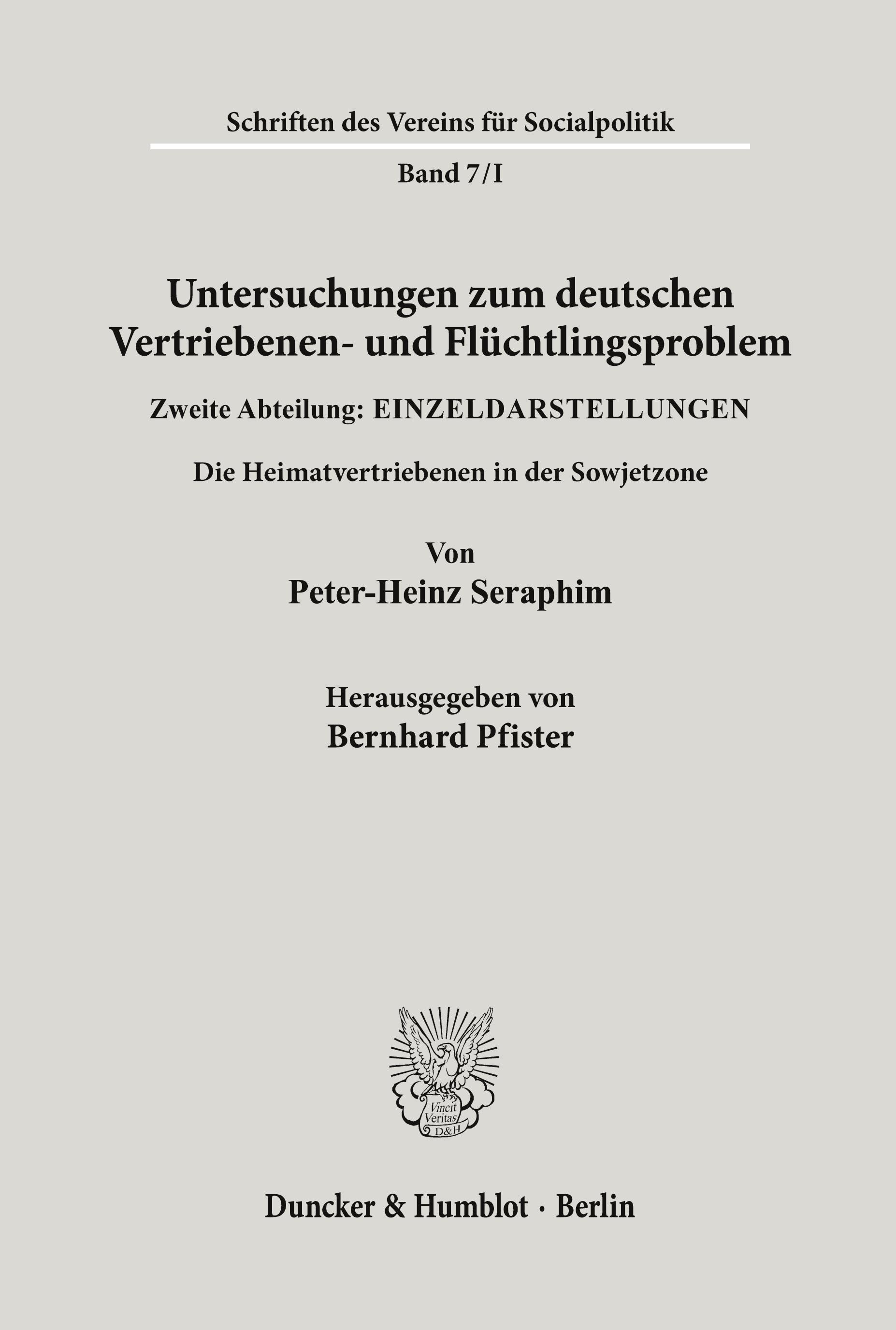 Schriften des Vereins für Socialpolitik

Band 7/I

Untersuchungen zum deutschen Vertriebenen- und Flüchtlingsproblem

Zweite Abteilung: EINZELDARSTELLUNGEN

Die Heimatvertriebenen in der Sowjetzone

Von
Peter-Heinz Seraphim

Herausgegeben von
Bernhard Pfister

Vincit Veritas D&H

Duncker & Humblot · Berlin